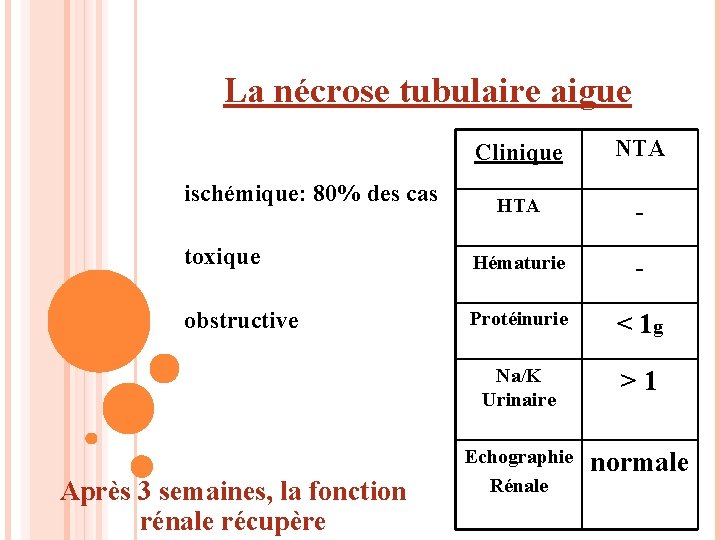 La nécrose tubulaire aigue

ischémique: 80% des cas

toxique

obstructive

| Clinique | NTA |
|---|---|
| HTA | - |
| Hématurie | - |
| Protéinurie | < 1g |
| Na/K Urinaire | > 1 |
| Echographie Rénale | normale |

Après 3 semaines, la fonction rénale récupère